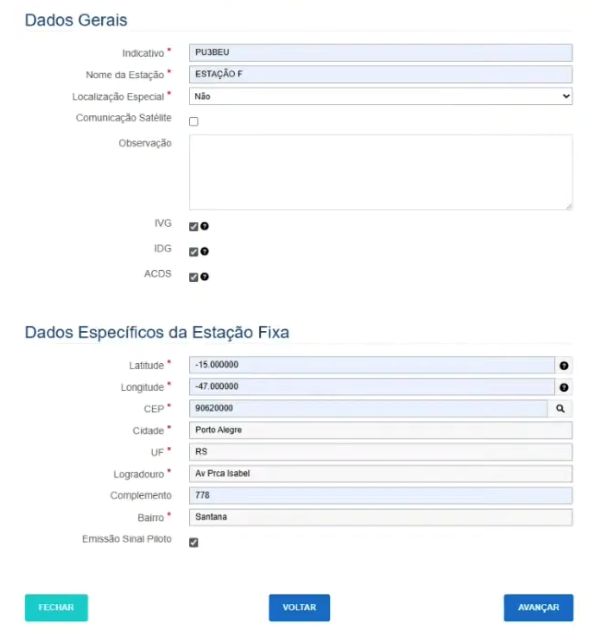 Dados Gerais

Indicativo * PU3BEU

Nome da Estação * ESTAÇÃO F

Localização Especial * Não

Comunicação Satélite

Observação

IVG

IDG

ACDS

Dados Específicos da Estação Fixa

Latitude * -15.000000

Longitude * -47.000000

CEP * 90620000

Cidade * Porto Alegre

UF * RS

Logradouro * Av Prca Isabel

Complemento 778

Bairro * Santana

Emissão Sinal Piloto

FECHAR

VOLTAR

AVANÇAR